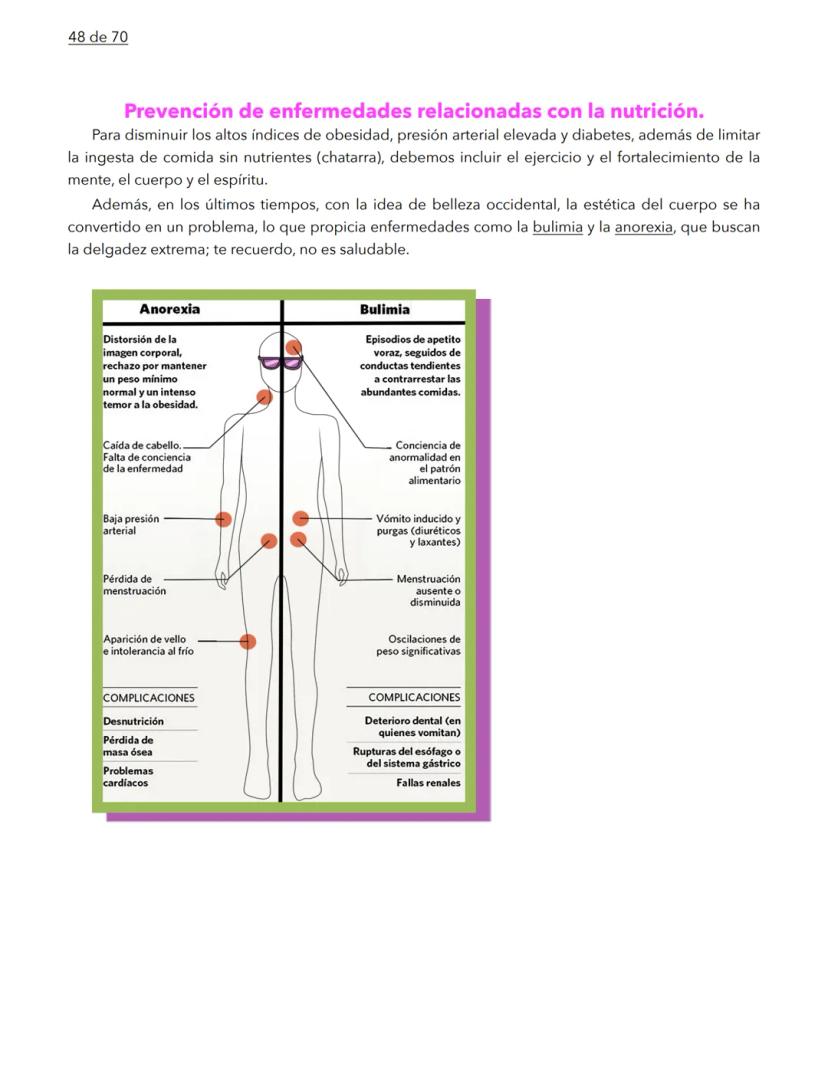 48 de 70

Prevención de enfermedades relacionadas con la nutrición.

Para disminuir los altos índices de obesidad, presión arterial elevada y diabetes, además de limitar la ingesta de comida sin nutrientes (chatarra), debemos incluir el ejercicio y el fortalecimiento de la mente, el cuerpo y el espíritu.

Además, en los últimos tiempos, con la idea de belleza occidental, la estética del cuerpo se ha convertido en un problema, lo que propicia enfermedades como la bulimia y la anorexia, que buscan la delgadez extrema; te recuerdo, no es saludable.

Anorexia

Distorsión de la imagen corporal, rechazo por mantener un peso mínimo normal y un intenso temor a la obesidad.

Caída de cabello. Falta de conciencia de la enfermedad

Baja presión arterial

Pérdida de menstruación

Aparición de vello e intolerancia al frío

COMPLICACIONES

Desnutrición

Pérdida de masa ósea

Problemas cardíacos

Bulimia

Episodios de apetito voraz, seguidos de conductas tendientes a contrarrestar las abundantes comidas.

Conciencia de anormalidad en el patrón alimentario

Vómito inducido y purgas (diuréticos y laxantes)

Menstruación ausente o disminuida

Oscilaciones de peso significativas

COMPLICACIONES

Deterioro dental (en quienes vomitan)

Rupturas del esófago o del sistema gástrico

Fallas renales